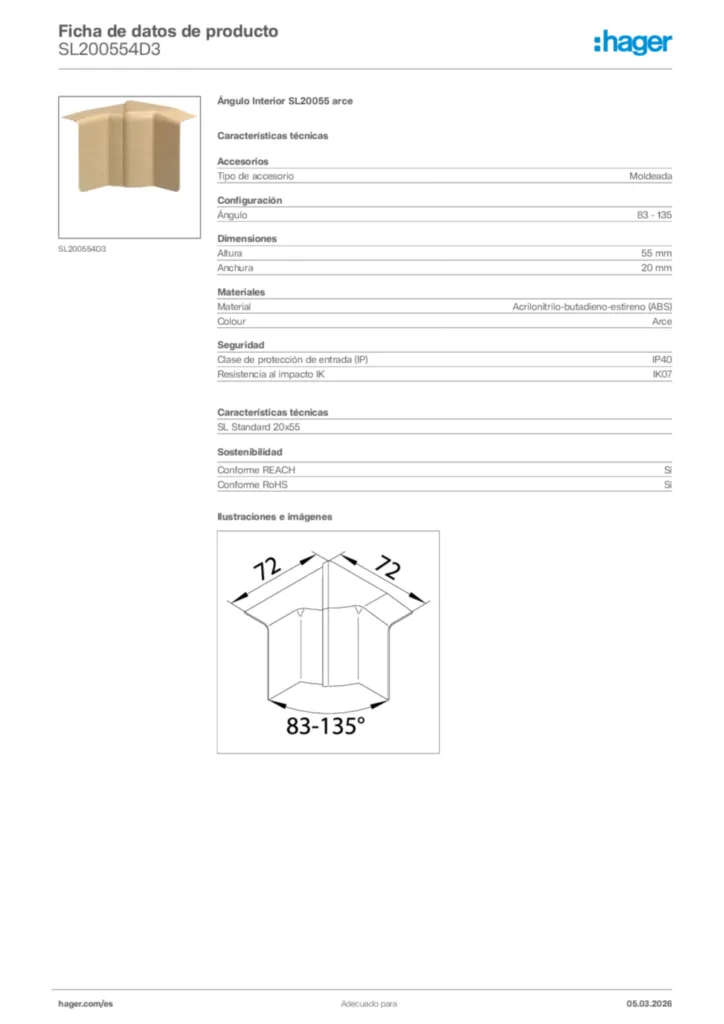 Ficha de datos de producto
SL200554D3

:hager

SL200554D3

Ángulo Interior SL20055 arce

Características técnicas

Accesorios

| Tipo de accesorio | Moldeada |
|---|---|

Configuración

| Ángulo | 83 - 135 |
|---|---|

Dimensiones

| Altura | 55 mm |
|---|---|
| Anchura | 20 mm |

Materiales

| Material | Acrilonitrilo-butadieno-estireno (ABS) |
|---|---|
| Colour | Arce |

Seguridad

| Clase de protección de entrada (IP) | IP40 |
|---|---|
| Resistencia al impacto IK | IK07 |

Características técnicas

SL Standard 20x55

Sostenibilidad

| Conforme REACH | Sí |
|---|---|
| Conforme RoHS | Sí |

Ilustraciones e imágenes

72
72
83-135°

hager.com/es
Adecuado para
05.03.2026